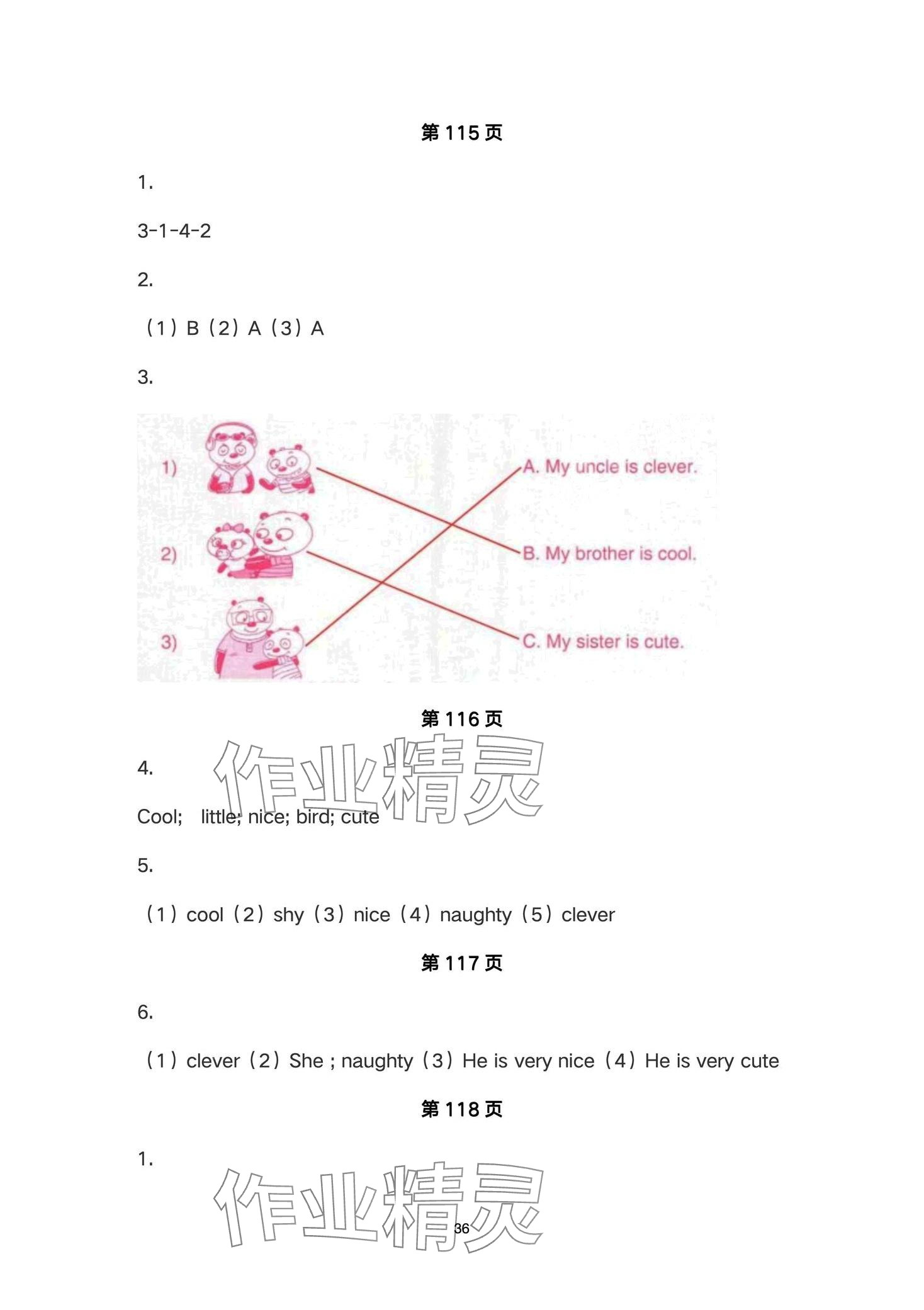 第115页

1.

3-1-4-2

2.

（1）B（2）A（3）A

3.

1)

2)

3)

A. My uncle is clever.

B. My brother is cool.

C. My sister is cute.

第116页

4.

Cool; little; nice; bird; cute

5.

（1）cool（2）shy（3）nice（4）naughty（5）clever

第117页

6.

（1）clever（2）She ; naughty（3）He is very nice（4）He is very cute

第118页

1.

36

作业精灵